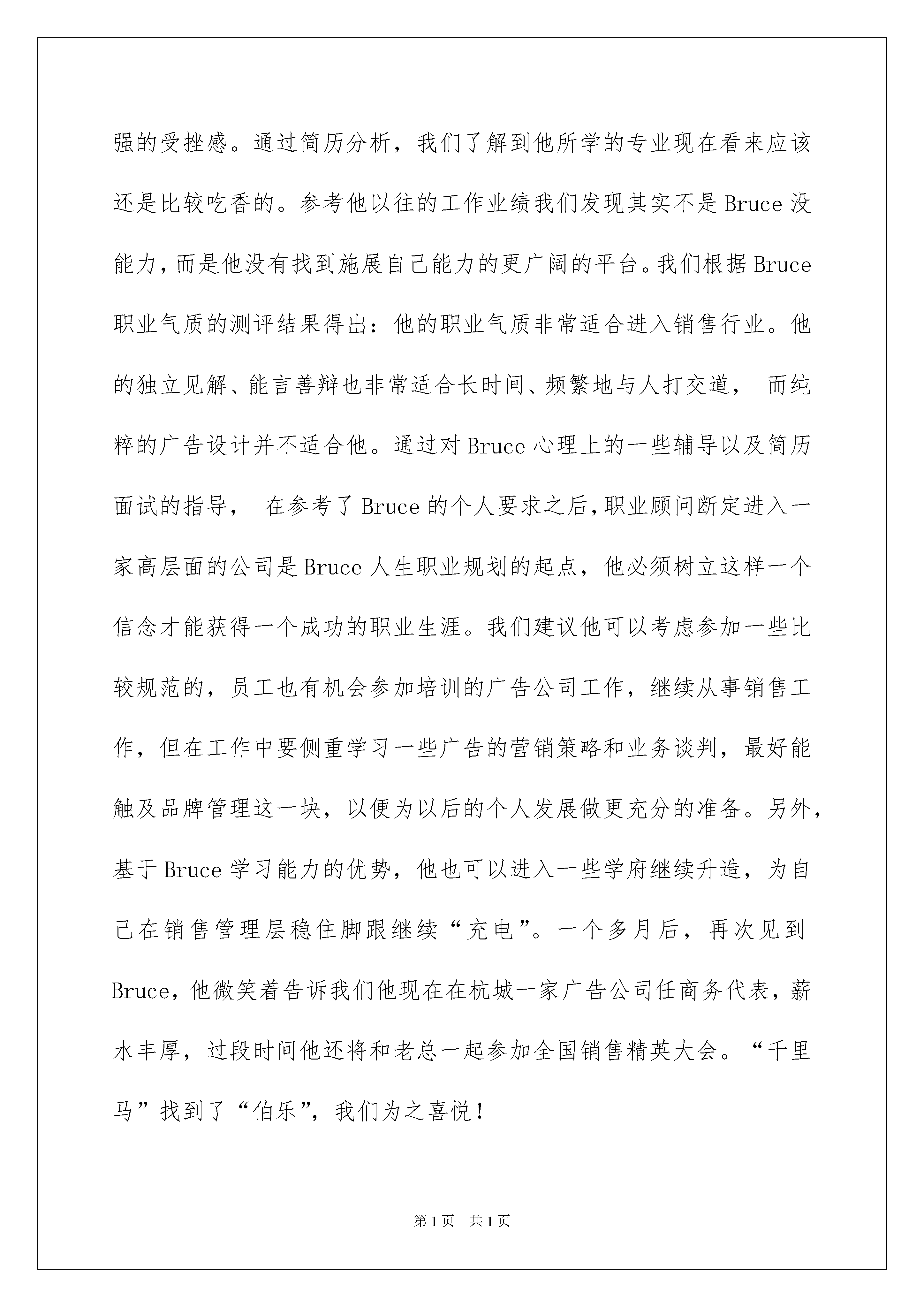 强的受挫感。通过简历分析，我们了解到他所学的专业现在看来应该还是比较吃香的。参考他以往的工作业绩我们发现其实不是Bruce没能力，而是他没有找到施展自己能力的更广阔的平台。我们根据Bruce职业气质的测评结果得出：他的职业气质非常适合进入销售行业。他的独立见解、能言善辩也非常适合长时间、频繁地与人打交道， 而纯粹的广告设计并不适合他。通过对Bruce心理上的一些辅导以及简历面试的指导， 在参考了Bruce的个人要求之后，职业顾问断定进入一家高层面的公司是Bruce人生职业规划的起点，他必须树立这样一个信念才能获得一个成功的职业生涯。我们建议他可以考虑参加一些比较规范的，员工也有机会参加培训的广告公司工作，继续从事销售工作，但在工作中要侧重学习一些广告的营销策略和业务谈判，最好能触及品牌管理这一块，以便为以后的个人发展做更充分的准备。另外，基于Bruce学习能力的优势，他也可以进入一些学府继续升造，为自己在销售管理层稳住脚跟继续“充电”。一个多月后，再次见到Bruce，他微笑着告诉我们他现在在杭城一家广告公司任商务代表，薪水丰厚，过段时间他还将和老总一起参加全国销售精英大会。“千里马”找到了“伯乐”，我们为之喜悦！

第1页 共1页